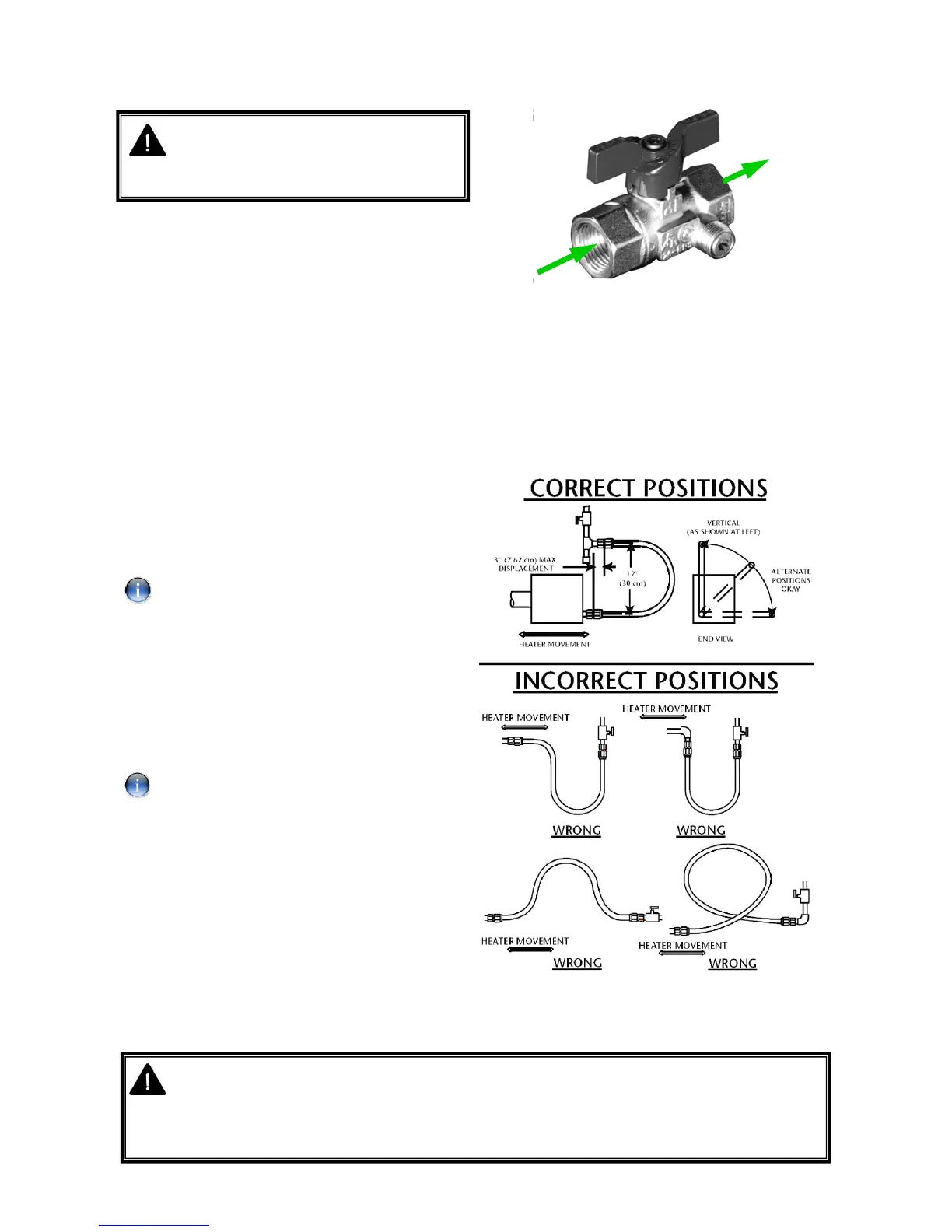 CORRECT POSITIONS

3" (7.62 cm) MAX. DISPLACEMENT

12" (30 cm)

HEATER MOVEMENT

VERTICAL (AS SHOWN AT LEFT)

ALTERNATE POSITIONS OKAY

END VIEW

INCORRECT POSITIONS

HEATER MOVEMENT

HEATER MOVEMENT

WRONG

WRONG

HEATER MOVEMENT

WRONG

HEATER MOVEMENT

WRONG